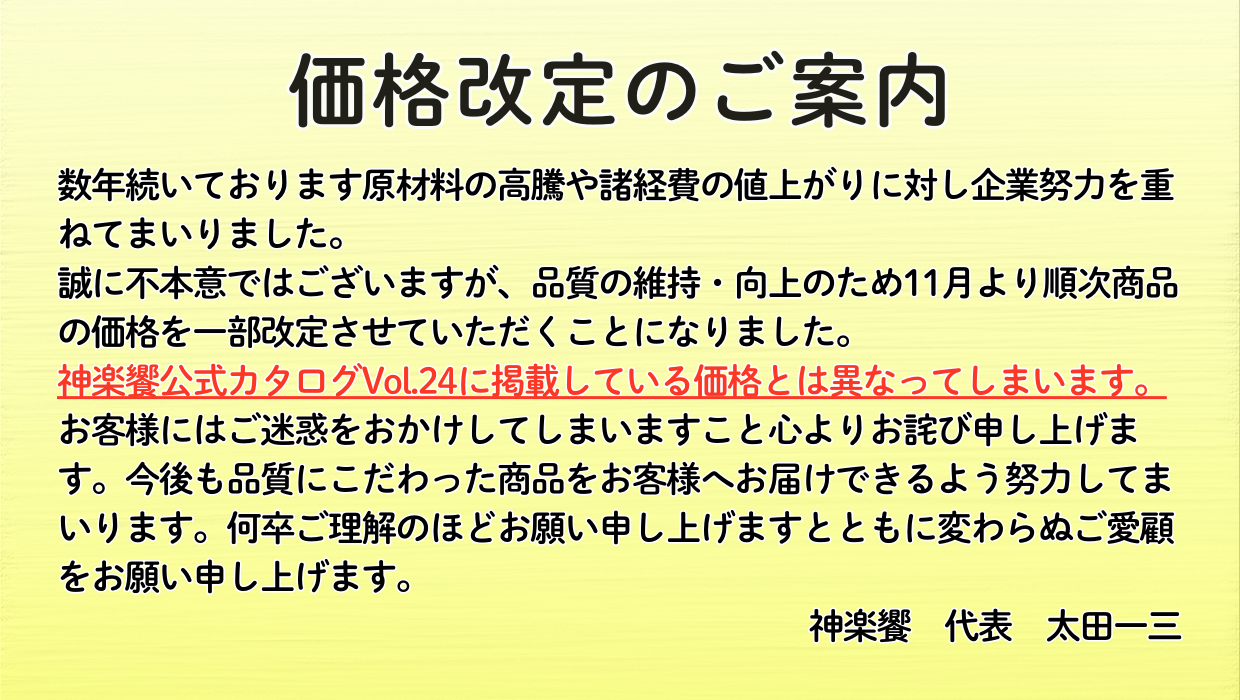 価格改定のご案内

数年続いております原材料の高騰や諸経費の値上がりに対し企業努力を重ねてまいりました。
誠に不本意ではございますが、品質の維持・向上のため11月より順次商品の価格を一部改定させていただくことになりました。
神楽饗公式カタログVol.24に掲載している価格とは異なってしまいます。
お客様にはご迷惑をおかけしてしまいますこと心よりお詫び申し上げます。今後も品質にこだわった商品をお客様へお届けできるよう努力してまいります。何卒ご理解のほどお願い申し上げますとともに変わらぬご愛顧をお願い申し上げます。

神楽饗　代表　太田一三